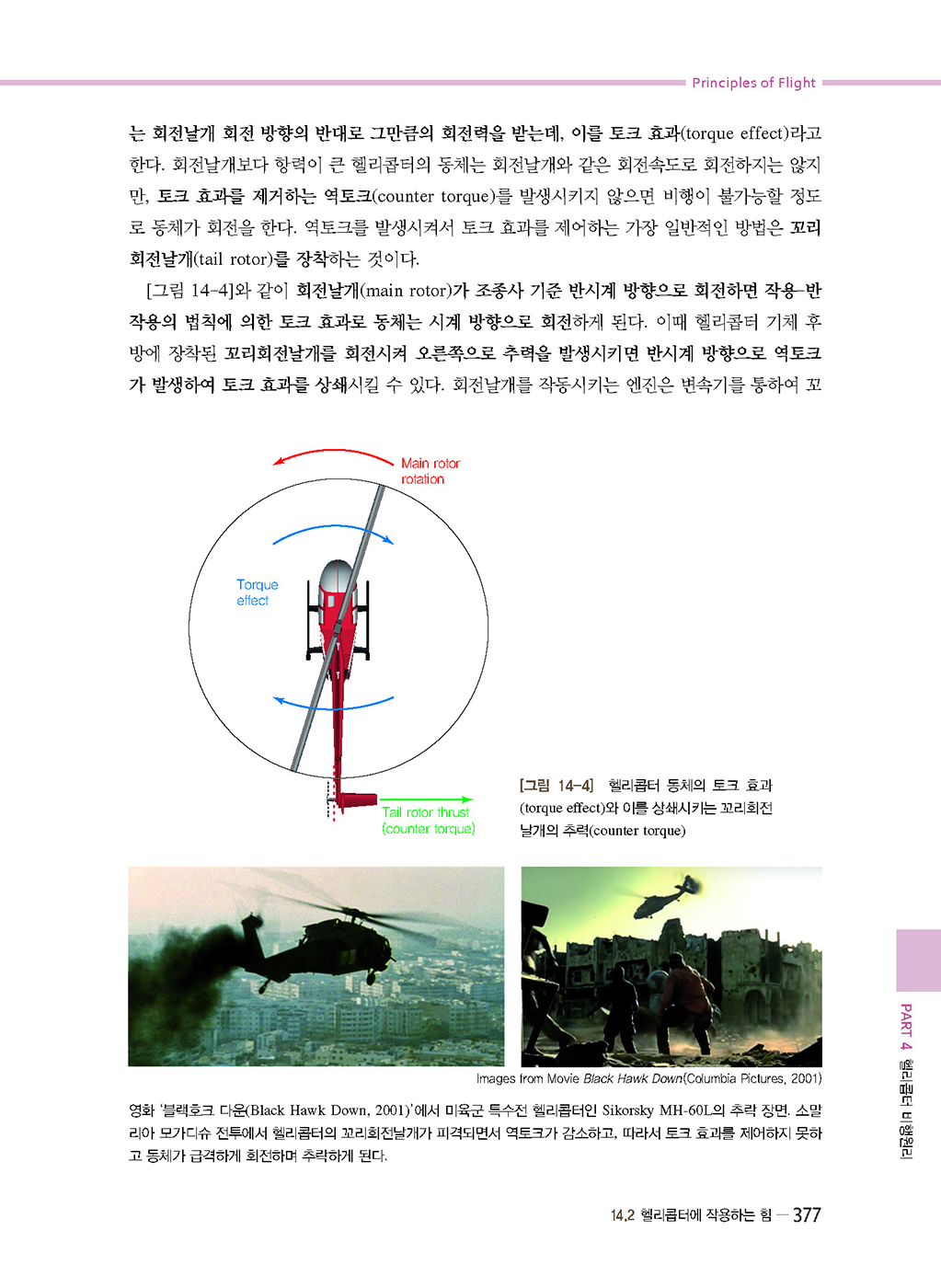 Principles of Flight

는 회전날개 회전 방향의 반대로 그만큼의 회전력을 받는데, 이를 토크 효과(torque effect)라고 한다. 회전날개보다 항력이 큰 헬리콥터의 동체는 회전날개와 같은 회전속도로 회전하지는 않지만, 토크 효과를 제거하는 역토크(counter torque)를 발생시키지 않으면 비행이 불가능할 정도로 동체가 회전을 한다. 역토크를 발생시켜서 토크 효과를 제어하는 가장 일반적인 방법은 꼬리회전날개(tail rotor)를 장착하는 것이다.

[그림 14-4]와 같이 회전날개(main rotor)가 조종사 기준 반시계 방향으로 회전하면 작용-반작용의 법칙에 의한 토크 효과로 동체는 시계 방향으로 회전하게 된다. 이때 헬리콥터 기체 후방에 장착된 꼬리회전날개를 회전시켜 오른쪽으로 추력을 발생시키면 반시계 방향으로 역토크가 발생하여 토크 효과를 상쇄시킬 수 있다. 회전날개를 작동시키는 엔진은 변속기를 통하여 꼬

Main rotor rotation

Torque effect

Tail rotor thrust (counter torque)

[그림 14-4] 헬리콥터 동체의 토크 효과(torque effect)와 이를 상쇄시키는 꼬리회전날개의 추력(counter torque)

Images from Movie Black Hawk Down(Columbia Pictures, 2001)

영화 '블랙호크 다운(Black Hawk Down, 2001)'에서 미육군 특수전 헬리콥터인 Sikorsky MH-60L의 추락 장면. 소말리아 모가디슈 전투에서 헬리콥터의 꼬리회전날개가 피격되면서 역토크가 감소하고, 따라서 토크 효과를 제어하지 못하고 동체가 급격하게 회전하며 추락하게 된다.

PART 4 헬리콥터 비행원리

14.2 헬리콥터에 작용하는 힘 — 377